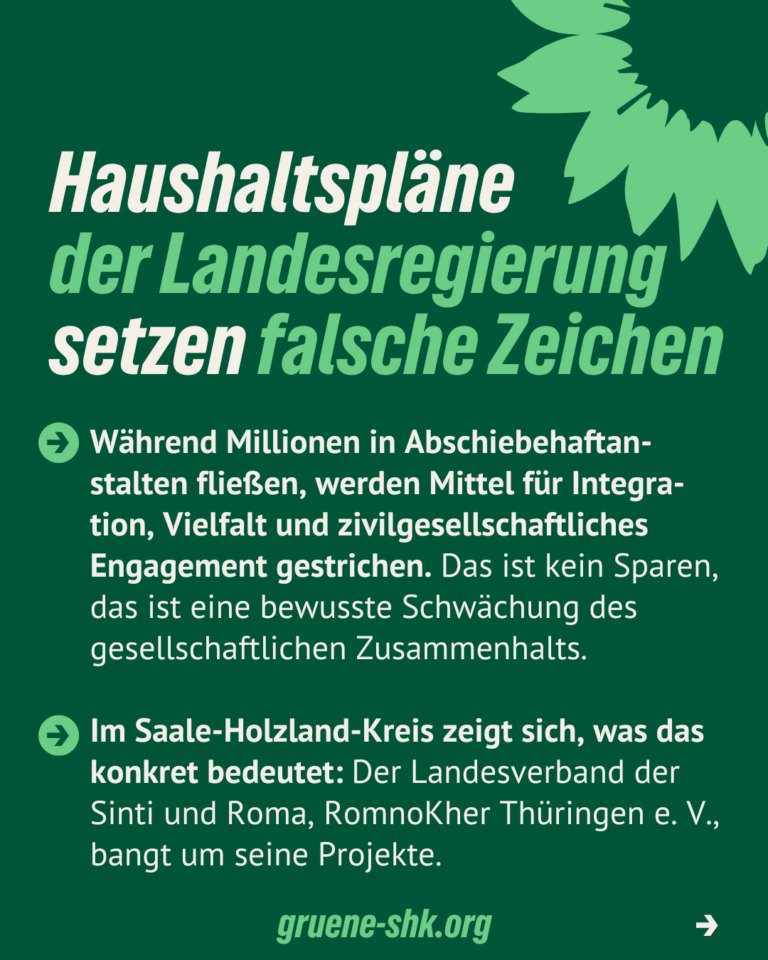 Haushaltspläne der Landesregierung setzen falsche Zeichen

Während Millionen in Abschiebehaftanstalten fließen, werden Mittel für Integration, Vielfalt und zivilgesellschaftliches Engagement gestrichen. Das ist kein Sparen, das ist eine bewusste Schwächung des gesellschaftlichen Zusammenhalts.

Im Saale-Holzland-Kreis zeigt sich, was das konkret bedeutet: Der Landesverband der Sinti und Roma, RomnoKher Thüringen e. V., bangt um seine Projekte.

gruene-shk.org